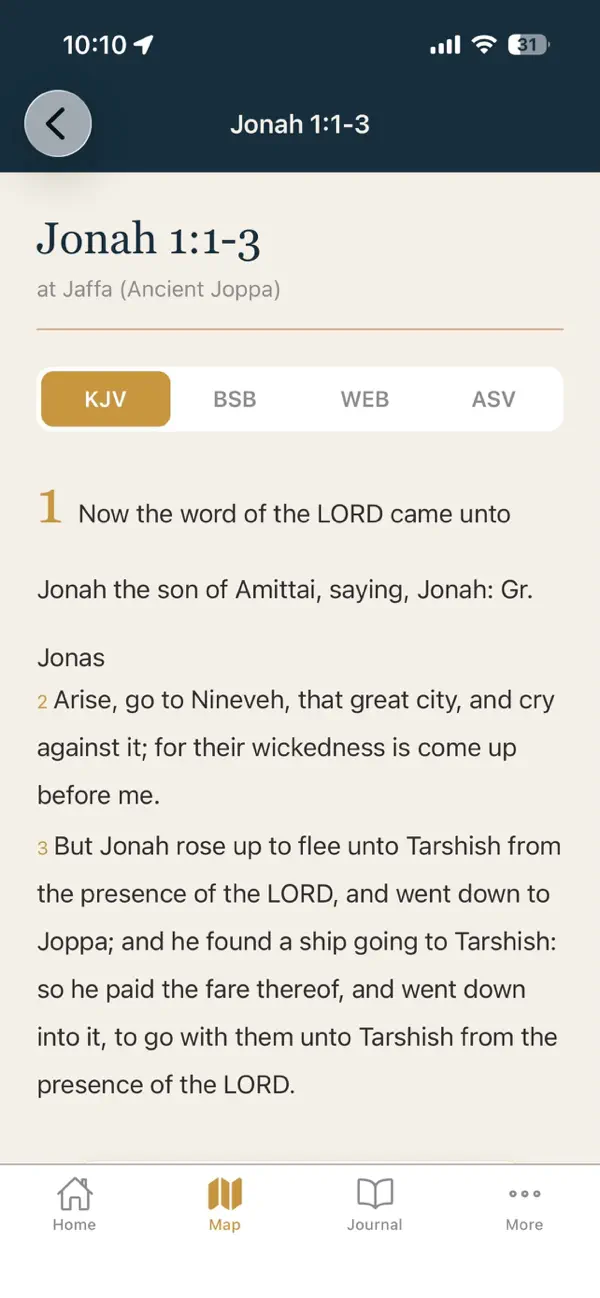 10:10 31

Jonah 1:1-3

Jonah 1:1-3
at Jaffa (Ancient Joppa)

KJV BSB WEB ASV

1 Now the word of the LORD came unto

Jonah the son of Amittai, saying, Jonah: Gr.

Jonas
2 Arise, go to Nineveh, that great city, and cry against it; for their wickedness is come up before me.
3 But Jonah rose up to flee unto Tarshish from the presence of the LORD, and went down to Joppa; and he found a ship going to Tarshish: so he paid the fare thereof, and went down into it, to go with them unto Tarshish from the presence of the LORD.

Home Map Journal More